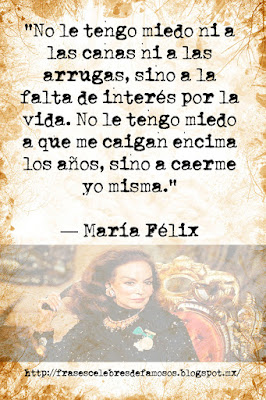 "No le tengo miedo ni a las canas ni a las arrugas, sino a la falta de interés por la vida. No le tengo miedo a que me caigan encima los años, sino a caerme yo misma."

— María Félix

http://frasescelebresdefamosos.blogspot.mx/